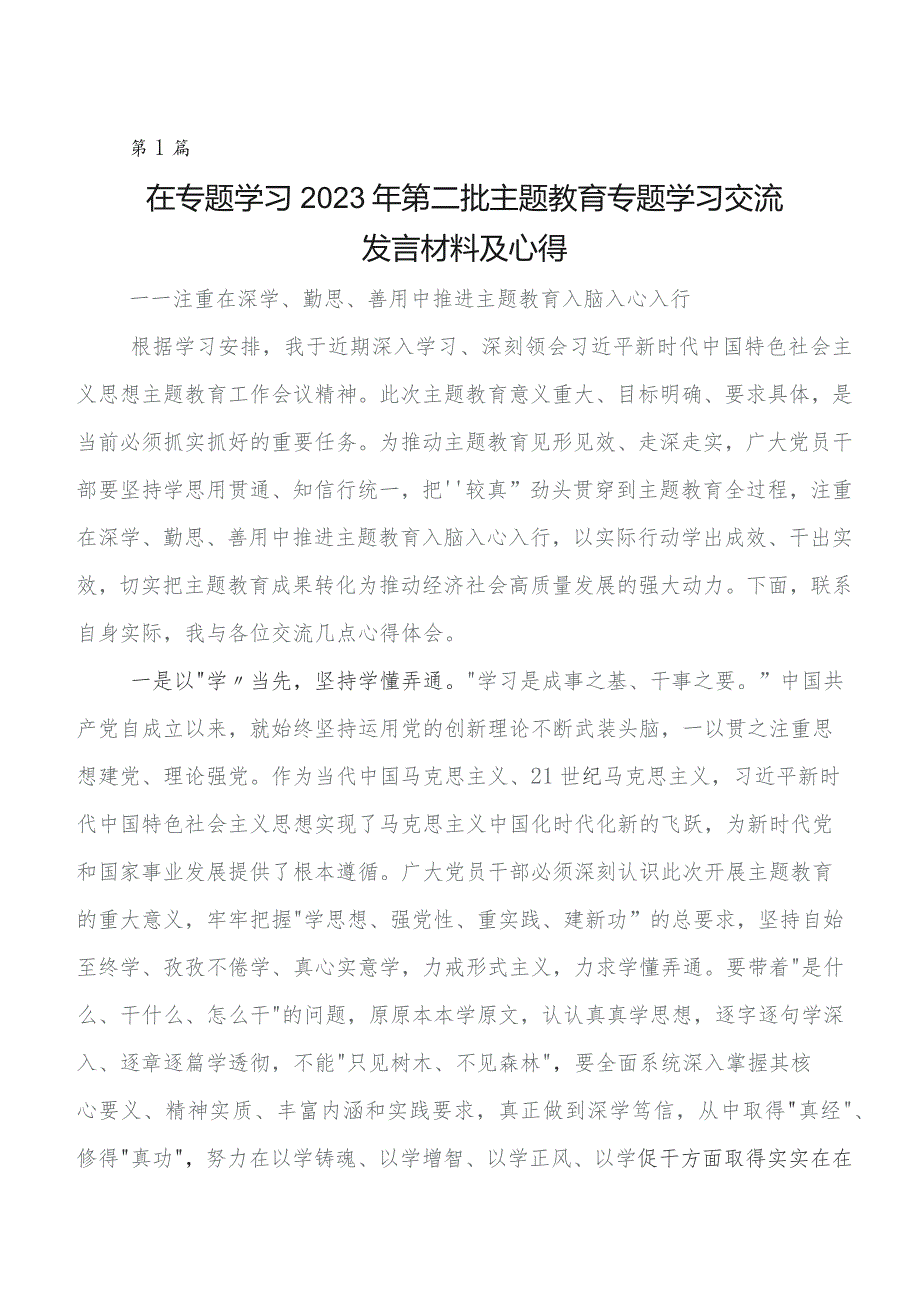 第1篇

在专题学习2023年第二批主题教育专题学习交流发言材料及心得

一一注重在深学、勤思、善用中推进主题教育入脑入心入行

根据学习安排，我于近期深入学习、深刻领会习近平新时代中国特色社会主义思想主题教育工作会议精神。此次主题教育意义重大、目标明确、要求具体，是当前必须抓实抓好的重要任务。为推动主题教育见形见效、走深走实，广大党员干部要坚持学思用贯通、知信行统一，把''较真”劲头贯穿到主题教育全过程，注重在深学、勤思、善用中推进主题教育入脑入心入行，以实际行动学出成效、干出实效，切实把主题教育成果转化为推动经济社会高质量发展的强大动力。下面，联系自身实际，我与各位交流几点心得体会。

一是以"学〃当先，坚持学懂弄通。"学习是成事之基、干事之要。”中国共产党自成立以来，就始终坚持运用党的创新理论不断武装头脑，一以贯之注重思想建党、理论强党。作为当代中国马克思主义、21世纪马克思主义，习近平新时代中国特色社会主义思想实现了马克思主义中国化时代化新的飞跃，为新时代党和国家事业发展提供了根本遵循。广大党员干部必须深刻认识此次开展主题教育的重大意义，牢牢把握"学思想、强党性、重实践、建新功”的总要求，坚持自始至终学、孜孜不倦学、真心实意学，力戒形式主义，力求学懂弄通。要带着"是什么、干什么、怎么干"的问题，原原本本学原文，认认真真学思想，逐字逐句学深入、逐章逐篇学透彻，不能"只见树木、不见森林"，要全面系统深入掌握其核心要义、精神实质、丰富内涵和实践要求，真正做到深学笃信，从中取得"真经"、修得"真功"，努力在以学铸魂、以学增智、以学正风、以学促干方面取得实实在在